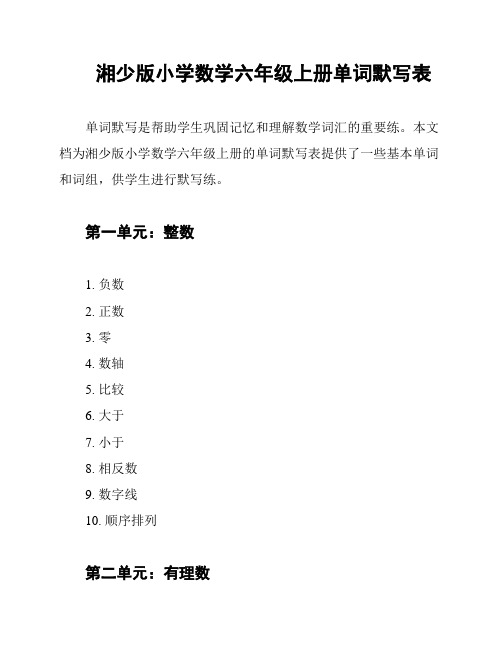 湘少版小学数学六年级上册单词默写表

单词默写是帮助学生巩固记忆和理解数学词汇的重要练。本文档为湘少版小学数学六年级上册的单词默写表提供了一些基本单词和词组，供学生进行默写练。

第一单元：整数

1. 负数
2. 正数
3. 零
4. 数轴
5. 比较
6. 大于
7. 小于
8. 相反数
9. 数字线
10. 顺序排列

第二单元：有理数